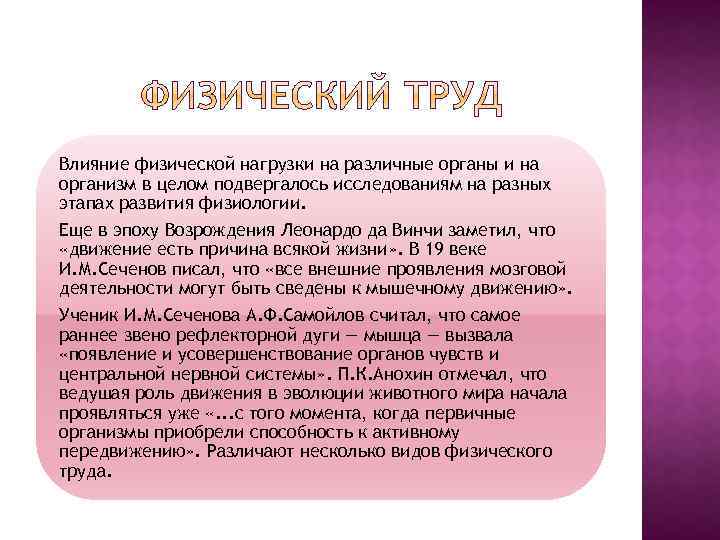 ФИЗИЧЕСКИЙ ТРУД

Влияние физической нагрузки на различные органы и на организм в целом подвергалось исследованиям на разных этапах развития физиологии.

Еще в эпоху Возрождения Леонардо да Винчи заметил, что «движение есть причина всякой жизни». В 19 веке И.М.Сеченов писал, что «все внешние проявления мозговой деятельности могут быть сведены к мышечному движению».

Ученик И.М.Сеченова А.Ф.Самойлов считал, что самое раннее звено рефлекторной дуги — мышца — вызвала «появление и усовершенствование органов чувств и центральной нервной системы». П.К.Анохин отмечал, что ведушая роль движения в эволюции животного мира начала проявляться уже «...с того момента, когда первичные организмы приобрели способность к активному передвижению». Различают несколько видов физического труда.